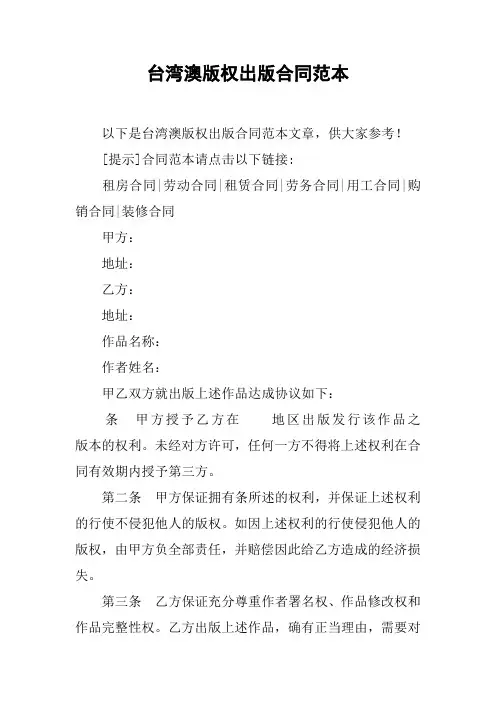 台湾澳版权出版合同范本

以下是台湾澳版权出版合同范本文章，供大家参考！

[提示]合同范本请点击以下链接：

租房合同|劳动合同|租赁合同|劳务合同|用工合同|购销合同|装修合同

甲方：

地址：

乙方：

地址：

作品名称：

作者姓名：

甲乙双方就出版上述作品达成协议如下：

条　甲方授予乙方在　　地区出版发行该作品之版本的权利。未经对方许可，任何一方不得将上述权利在合同有效期内授予第三方。

第二条　甲方保证拥有条所述的权利，并保证上述权利的行使不侵犯他人的版权。如因上述权利的行使侵犯他人的版权，由甲方负全部责任，并赔偿因此给乙方造成的经济损失。

第三条　乙方保证充分尊重作者署名权、作品修改权和作品完整性权。乙方出版上述作品，确有正当理由，需要对